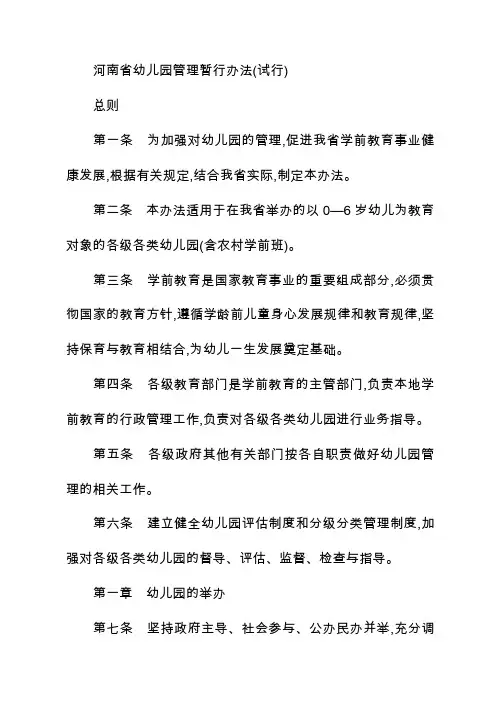 河南省幼儿园管理暂行办法(试行)

总则

第一条　为加强对幼儿园的管理,促进我省学前教育事业健康发展,根据有关规定,结合我省实际,制定本办法。

第二条　本办法适用于在我省举办的以 0—6 岁幼儿为教育对象的各级各类幼儿园(含农村学前班)。

第三条　学前教育是国家教育事业的重要组成部分,必须贯彻国家的教育方针,遵循学龄前儿童身心发展规律和教育规律,坚持保育与教育相结合,为幼儿一生发展奠定基础。

第四条　各级教育部门是学前教育的主管部门,负责本地学前教育的行政管理工作,负责对各级各类幼儿园进行业务指导。

第五条　各级政府其他有关部门按各自职责做好幼儿园管理的相关工作。

第六条　建立健全幼儿园评估制度和分级分类管理制度,加强对各级各类幼儿园的督导、评估、监督、检查与指导。

第一章　幼儿园的举办

第七条　坚持政府主导、社会参与、公办民办并举,充分调